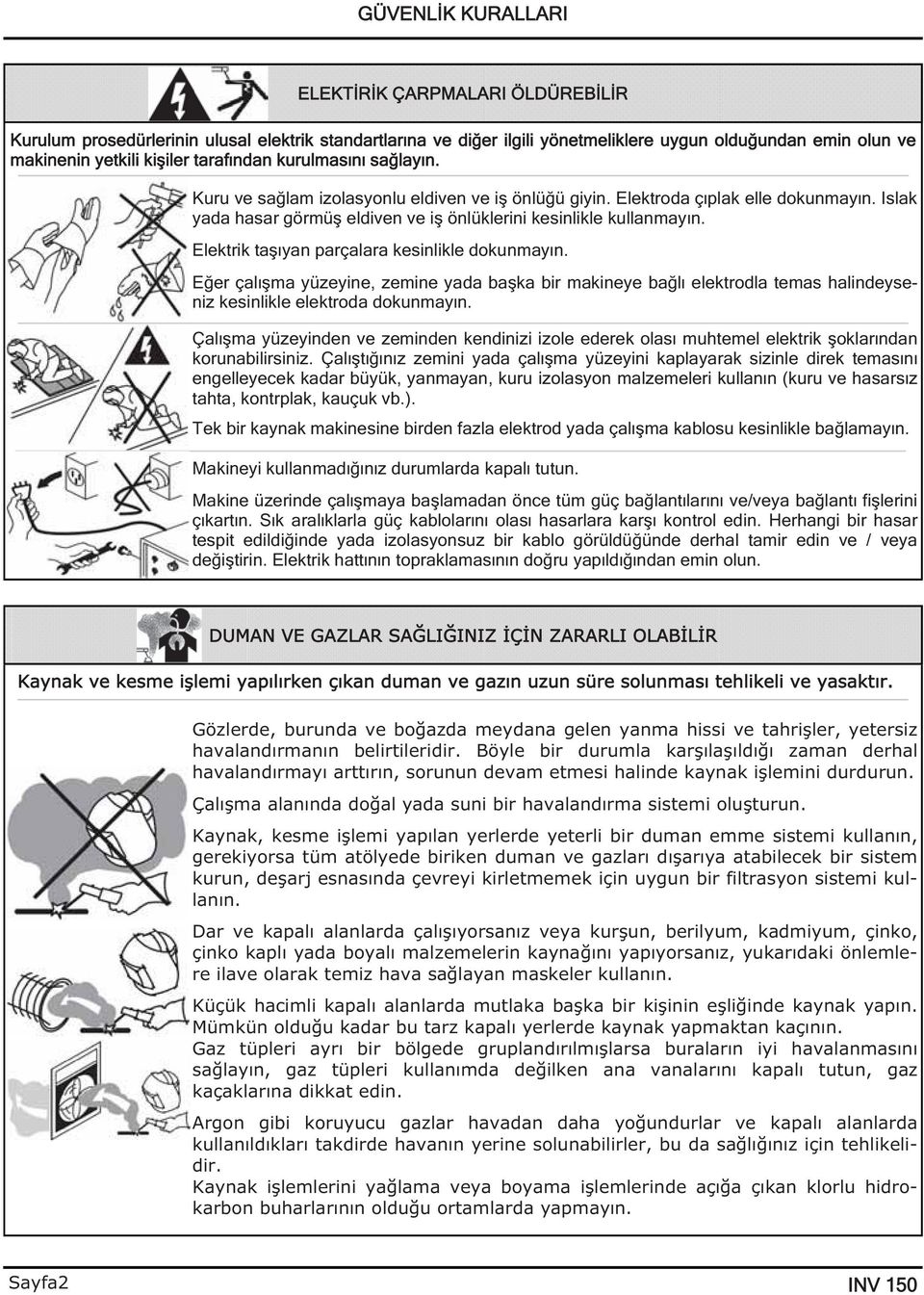 GÜVENLİK KURALLARI

ELEKTİRİK ÇARPMALARI ÖLDÜREBİLİR

Kurulum prosedürlerinin ulusal elektrik standartlarına ve diğer ilgili yönetmeliklere uygun olduğundan emin olun ve makinenin yetkili kişiler tarafından kurulmasını sağlayın.

Kuru ve sağlam izolasyonlu eldiven ve iş önlüğü giyin. Elektroda çıplak elle dokunmayın. Islak yada hasar görmüş eldiven ve iş önlüklerini kesinlikle kullanmayın.

Elektrik taşıyan parçalara kesinlikle dokunmayın.

Eğer çalışma yüzeyine, zemine yada başka bir makineye bağlı elektrodla temas halindeyseniz kesinlikle elektroda dokunmayın.

Çalışma yüzeyinden ve zeminden kendinizi izole ederek olası muhtemel elektrik şoklarından korunabilirsiniz. Çalıştığınız zemini yada çalışma yüzeyini kaplayarak sizinle direk temasını engelleyecek kadar büyük, yanmayan, kuru izolasyon malzemeleri kullanın (kuru ve hasarsız tahta, kontrplak, kauçuk vb.).

Tek bir kaynak makinesine birden fazla elektrod yada çalışma kablosu kesinlikle bağlamayın.

Makineyi kullanmadığınız durumlarda kapalı tutun.

Makine üzerinde çalışmaya başlamadan önce tüm güç bağlantılarını ve/veya bağlantı fişlerini çıkartın. Sık aralıklarla güç kablolarını olası hasarlara karşı kontrol edin. Herhangi bir hasar tespit edildiğinde yada izolasyonsuz bir kablo görüldüğünde derhal tamir edin ve / veya değiştirin. Elektrik hattının topraklamasının doğru yapıldığından emin olun.

DUMAN VE GAZLAR SAĞLIĞINIZ İÇİN ZARARLI OLABİLİR

Kaynak ve kesme işlemi yapılırken çıkan duman ve gazın uzun süre solunması tehlikeli ve yasaktır.

Gözlerde, burunda ve boğazda meydana gelen yanma hissi ve tahrişler, yetersiz havalandırmanın belirtileridir. Böyle bir durumla karşılaşıldığı zaman derhal havalandırmayı arttırın, sorunun devam etmesi halinde kaynak işlemini durdurun.

Çalışma alanında doğal yada suni bir havalandırma sistemi oluşturun.

Kaynak, kesme işlemi yapılan yerlerde yeterli bir duman emme sistemi kullanın, gerekiyorsa tüm atölyede biriken duman ve gazları dışarıya atabilecek bir sistem kurun, deşarj esnasında çevreyi kirletmemek için uygun bir filtrasyon sistemi kullanın.

Dar ve kapalı alanlarda çalışıyorsanız veya kurşun, berilyum, kadmiyum, çinko, çinko kaplı yada boyalı malzemelerin kaynağını yapıyorsanız, yukarıdaki önlemlere ilave olarak temiz hava sağlayan maskeler kullanın.

Küçük hacimli kapalı alanlarda mutlaka başka bir kişinin eşliğinde kaynak yapın. Mümkün olduğu kadar bu tarz kapalı yerlerde kaynak yapmaktan kaçının.
Gaz tüpleri ayrı bir bölgede gruplandırılmışlarsa buraların iyi havalanmasını sağlayın, gaz tüpleri kullanımda değilken ana vanalarını kapalı tutun, gaz kaçaklarına dikkat edin.

Argon gibi koruyucu gazlar havadan daha yoğundurlar ve kapalı alanlarda kullanıldıkları takdirde havanın yerine solunabilirler, bu da sağlığınız için tehlikelidir.
Kaynak işlemlerini yağlama veya boyama işlemlerinde açığa çıkan klorlu hidrokarbon buharlarının olduğu ortamlarda yapmayın.

Sayfa2

INV 150